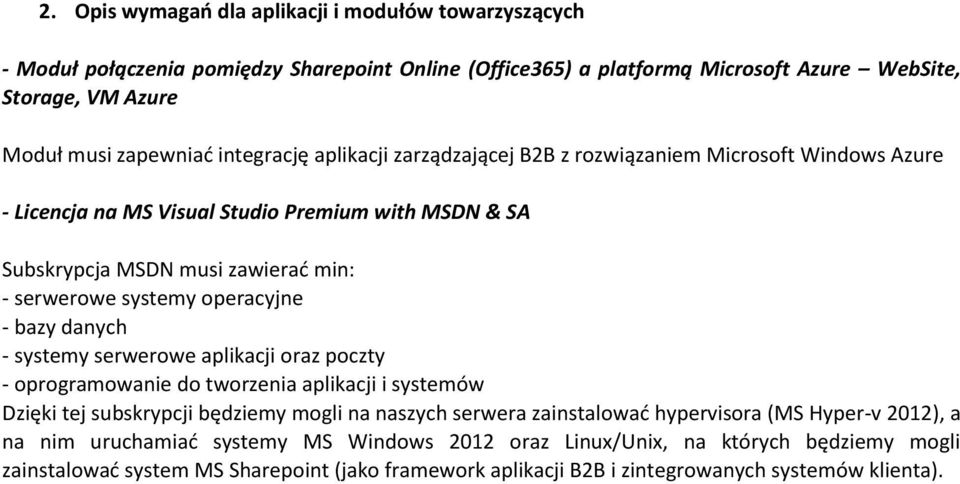 2. Opis wymagań dla aplikacji i modułów towarzyszących

- Moduł połączenia pomiędzy Sharepoint Online (Office365) a platformą Microsoft Azure – WebSite, Storage, VM Azure

Moduł musi zapewniać integrację aplikacji zarządzającej B2B z rozwiązaniem Microsoft Windows Azure

- Licencja na MS Visual Studio Premium with MSDN & SA

Subskrypcja MSDN musi zawierać min:
- serwerowe systemy operacyjne
- bazy danych
- systemy serwerowe aplikacji oraz poczty
- oprogramowanie do tworzenia aplikacji i systemów
Dzięki tej subskrypcji będziemy mogli na naszych serwera zainstalować hypervisora (MS Hyper-v 2012), a na nim uruchamiać systemy MS Windows 2012 oraz Linux/Unix, na których będziemy mogli zainstalować system MS Sharepoint (jako framework aplikacji B2B i zintegrowanych systemów klienta).